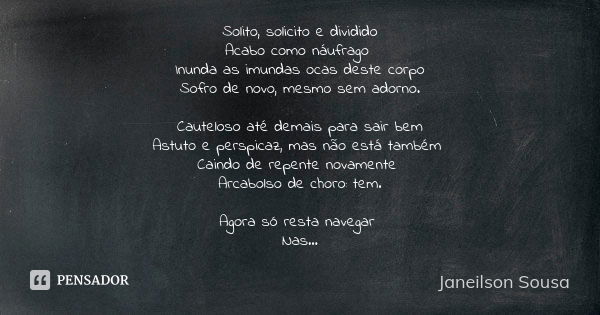 Solito, solicito e dividido
Acabo como náufrago
Inunda as imundas ocas deste corpo
Sofro de novo, mesmo sem adorno.

Cauteloso até demais para sair bem
Astuto e perspicaz, mas não está também
Caindo de repente novamente
Arcabolso de choro: tem.

Agora só resta navegar
Nas...

PENSADOR

Janeilson Sousa